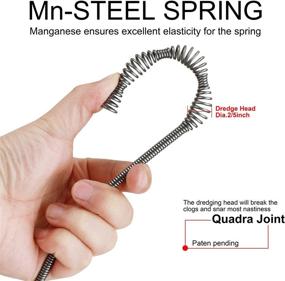 Mn-STEEL SPRING
Manganese ensures excellent elasticity for the spring

Dredge Head
Dia.2/5inch

The dredging head will break the clogs and snar most nastiness
Quadra Joint

Paten pending